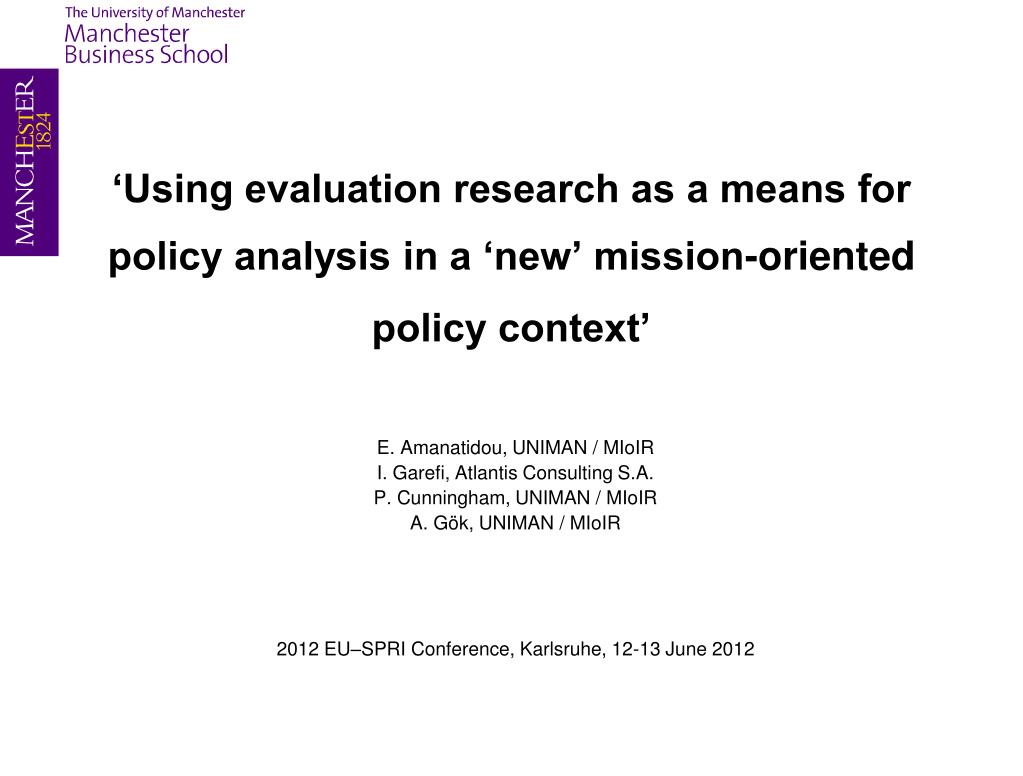 The University of Manchester
Manchester
Business School

MANCHESTER
1824

‘Using evaluation research as a means for policy analysis in a ‘new’ mission-oriented policy context’

E. Amanatidou, UNIMAN / MIoIR
I. Garefi, Atlantis Consulting S.A.
P. Cunningham, UNIMAN / MIoIR
A. Gök, UNIMAN / MIoIR

2012 EU–SPRI Conference, Karlsruhe, 12-13 June 2012